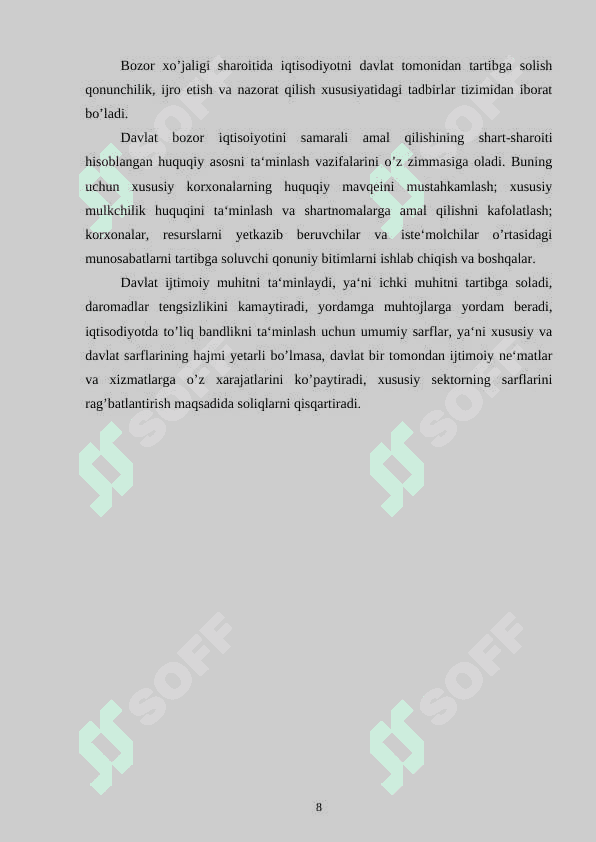 Bozor xo’jaligi sharoitida iqtisodiyotni davlat tomonidan tartibga solish qonunchilik, ijro etish va nazorat qilish xususiyatidagi tadbirlar tizimidan iborat bo’ladi.

Davlat bozor iqtisoiyotini samarali amal qilishining shart-sharoiti hisoblangan huquqiy asosni ta‘minlash vazifalarini o’z zimmasiga oladi. Buning uchun xususiy korxonalarning huquqiy mavqeini mustahkamlash; xususiy mulkchilik huquqini ta‘minlash va shartnomalarga amal qilishni kafolatlash; korxonalar, resurslarni yetkazib beruvchilar va iste‘molchilar o’rtasidagi munosabatlarni tartibga soluvchi qonuniy bitimlarni ishlab chiqish va boshqalar.

Davlat ijtimoiy muhitni ta‘minlaydi, ya‘ni ichki muhitni tartibga soladi, daromadlar tengsizlikini kamaytiradi, yordamga muhtojlarga yordam beradi, iqtisodiyotda to’liq bandlikni ta‘minlash uchun umumiy sarflar, ya‘ni xususiy va davlat sarflarining hajmi yetarli bo’lmasa, davlat bir tomondan ijtimoiy ne‘matlar va xizmatlarga o’z xarajatlarini ko’paytiradi, xususiy sektorning sarflarini rag’batlantirish maqsadida soliqlarni qisqartiradi.

SOFF SOFF SOFF SOFF SOFF SOFF

8